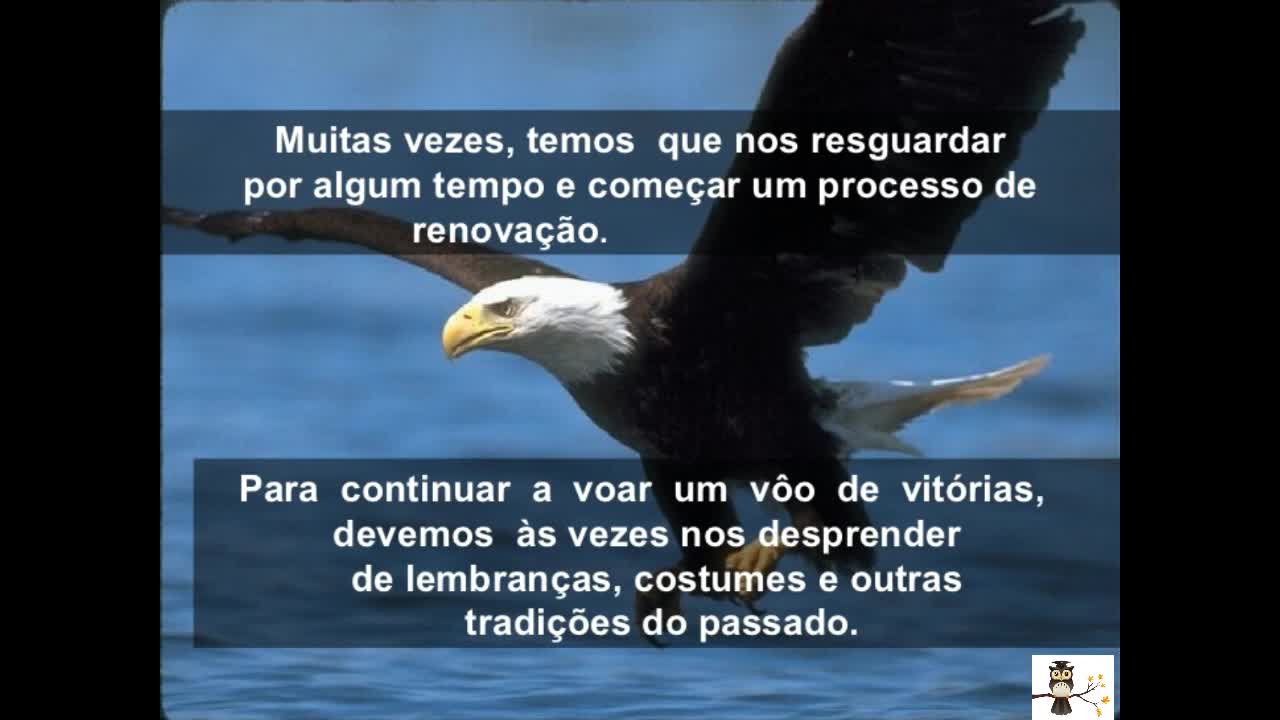 Muitas vezes, temos que nos resguardar por algum tempo e começar um processo de renovação.

Para continuar a voar um vôo de vitórias, devemos às vezes nos desprender de lembranças, costumes e outras tradições do passado.